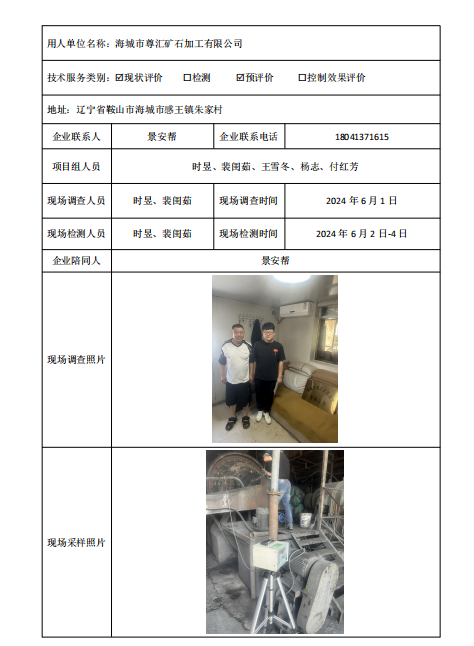 用人单位名称：海城市尊汇矿石加工有限公司

技术服务类别：☑现状评价　☐检测　☑预评价　☐控制效果评价

地址：辽宁省鞍山市海城市感王镇朱家村

| 企业联系人 | 景安帮 | 企业联系电话 | 18041371615 |
|---|---|---|---|
| 项目组人员 | 时昱、裴闺茹、王雪冬、杨志、付红芳 | | |
| 现场调查人员 | 时昱、裴闺茹 | 现场调查时间 | 2024 年 6 月 1 日 |
| 现场检测人员 | 时昱、裴闺茹 | 现场检测时间 | 2024 年 6 月 2 日-4 日 |
| 企业陪同人 | 景安帮 | | |
| 现场调查照片 | | | |
| 现场采样照片 | | | |